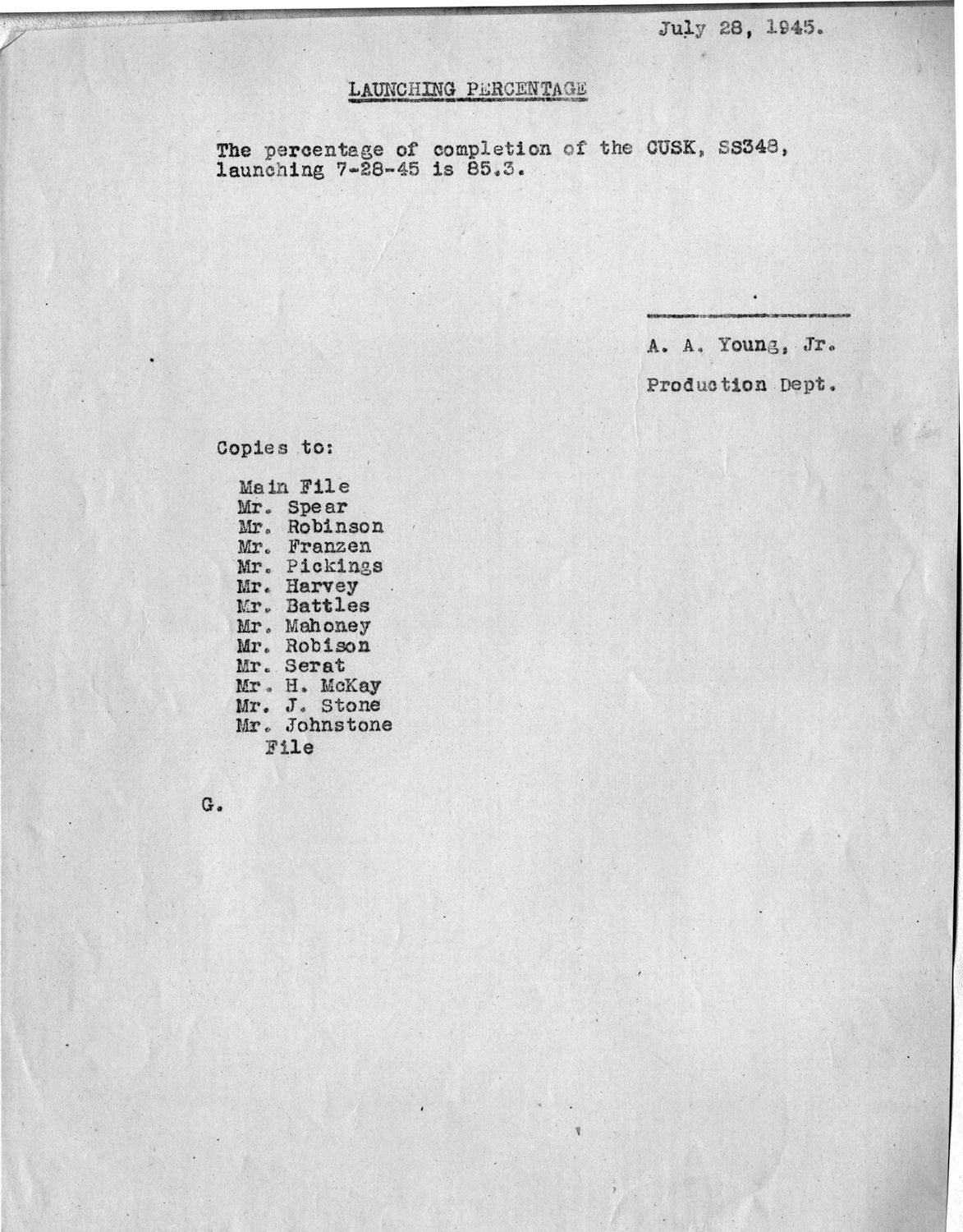 July 28, 1945.

LAUNCHING PERCENTAGE

The percentage of completion of the CUSK, SS348, launching 7-28-45 is 85.3.

A. A. Young, Jr.

Production Dept.

Copies to:

Main File
Mr. Spear
Mr. Robinson
Mr. Franzen
Mr. Pickings
Mr. Harvey
Mr. Battles
Mr. Mahoney
Mr. Robison
Mr. Serat
Mr. H. McKay
Mr. J. Stone
Mr. Johnstone
File

G.